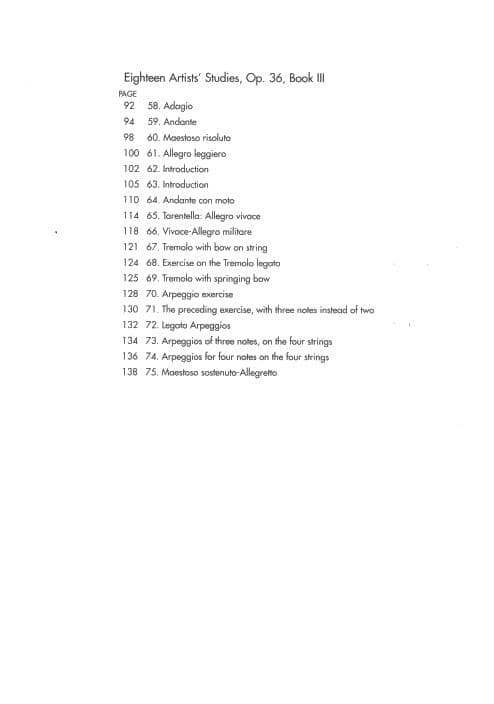 Eighteen Artists' Studies, Op. 36, Book III

PAGE
92 58. Adagio
94 59. Andante
98 60. Maestoso risoluto
100 61. Allegro leggiero
102 62. Introduction
105 63. Introduction
110 64. Andante con moto
114 65. Tarentella: Allegro vivace
118 66. Vivace-Allegro militare
121 67. Tremolo with bow on string
124 68. Exercise on the Tremolo legato
125 69. Tremolo with springing bow
128 70. Arpeggio exercise
130 71. The preceding exercise, with three notes instead of two
132 72. Legato Arpeggios
134 73. Arpeggios of three notes, on the four strings
136 74. Arpeggios for four notes on the four strings
138 75. Maestoso sostenuto-Allegretto